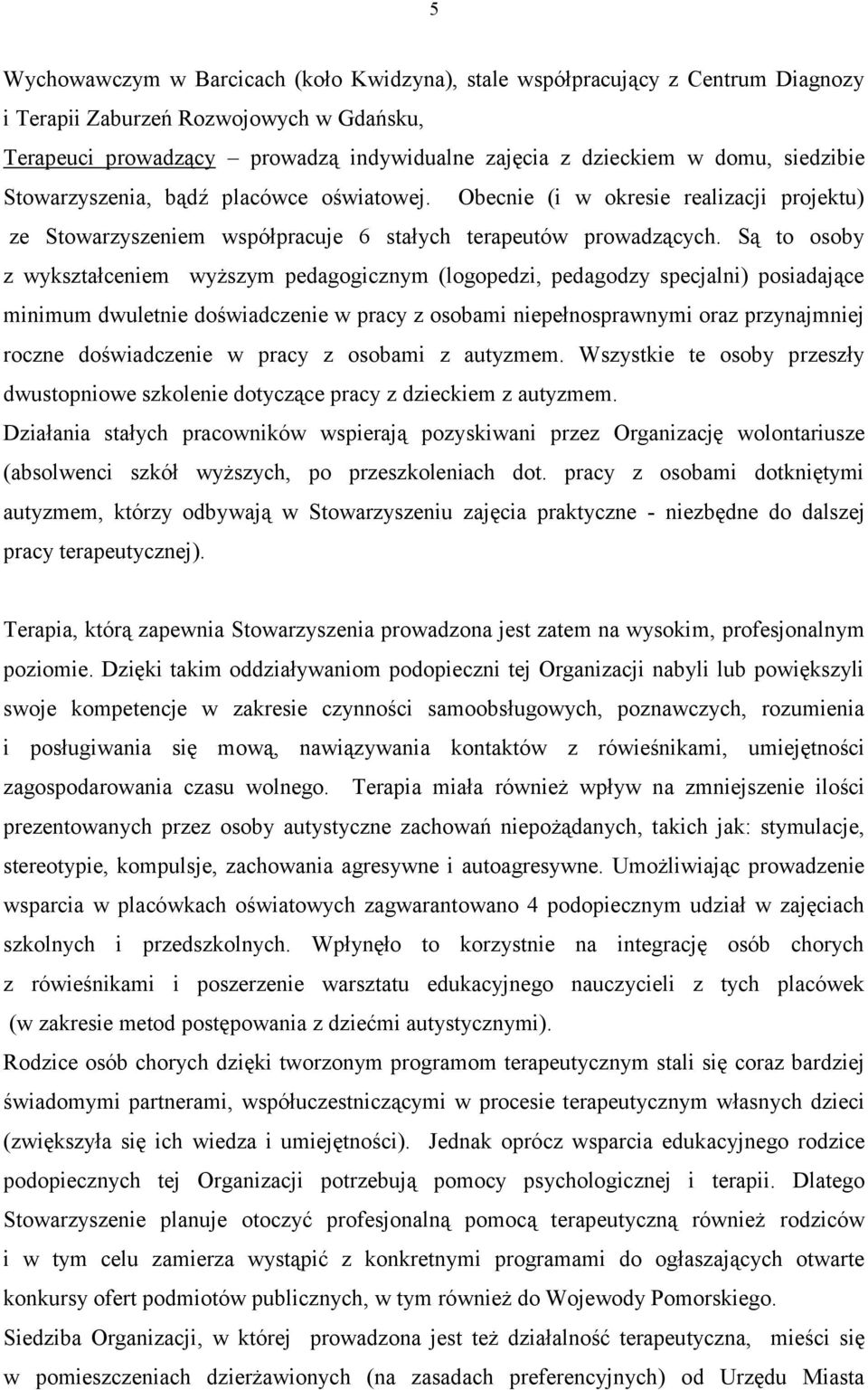 5

Wychowawczym w Barcicach (koło Kwidzyna), stale współpracujący z Centrum Diagnozy i Terapii Zaburzeń Rozwojowych w Gdańsku,

Terapeuci prowadzący – prowadzą indywidualne zajęcia z dzieckiem w domu, siedzibie Stowarzyszenia, bądź placówce oświatowej. Obecnie (i w okresie realizacji projektu) ze Stowarzyszeniem współpracuje 6 stałych terapeutów prowadzących. Są to osoby z wykształceniem wyższym pedagogicznym (logopedzi, pedagodzy specjalni) posiadające minimum dwuletnie doświadczenie w pracy z osobami niepełnosprawnymi oraz przynajmniej roczne doświadczenie w pracy z osobami z autyzmem. Wszystkie te osoby przeszły dwustopniowe szkolenie dotyczące pracy z dzieckiem z autyzmem.

Działania stałych pracowników wspierają pozyskiwani przez Organizację wolontariusze (absolwenci szkół wyższych, po przeszkoleniach dot. pracy z osobami dotkniętymi autyzmem, którzy odbywają w Stowarzyszeniu zajęcia praktyczne - niezbędne do dalszej pracy terapeutycznej).

Terapia, którą zapewnia Stowarzyszenia prowadzona jest zatem na wysokim, profesjonalnym poziomie. Dzięki takim oddziaływaniom podopieczni tej Organizacji nabyli lub powiększyli swoje kompetencje w zakresie czynności samoobsługowych, poznawczych, rozumienia i posługiwania się mową, nawiązywania kontaktów z rówieśnikami, umiejętności zagospodarowania czasu wolnego. Terapia miała również wpływ na zmniejszenie ilości prezentowanych przez osoby autystyczne zachowań niepożądanych, takich jak: stymulacje, stereotypie, kompulsje, zachowania agresywne i autoagresywne. Umożliwiając prowadzenie wsparcia w placówkach oświatowych zagwarantowano 4 podopiecznym udział w zajęciach szkolnych i przedszkolnych. Wpłynęło to korzystnie na integrację osób chorych z rówieśnikami i poszerzenie warsztatu edukacyjnego nauczycieli z tych placówek (w zakresie metod postępowania z dziećmi autystycznymi).

Rodzice osób chorych dzięki tworzonym programom terapeutycznym stali się coraz bardziej świadomymi partnerami, współuczestniczącymi w procesie terapeutycznym własnych dzieci (zwiększyła się ich wiedza i umiejętności). Jednak oprócz wsparcia edukacyjnego rodzice podopiecznych tej Organizacji potrzebują pomocy psychologicznej i terapii. Dlatego Stowarzyszenie planuje otoczyć profesjonalną pomocą terapeutyczną również rodziców i w tym celu zamierza wystąpić z konkretnymi programami do ogłaszających otwarte konkursy ofert podmiotów publicznych, w tym również do Wojewody Pomorskiego.

Siedziba Organizacji, w której prowadzona jest też działalność terapeutyczna, mieści się w pomieszczeniach dzierżawionych (na zasadach preferencyjnych) od Urzędu Miasta